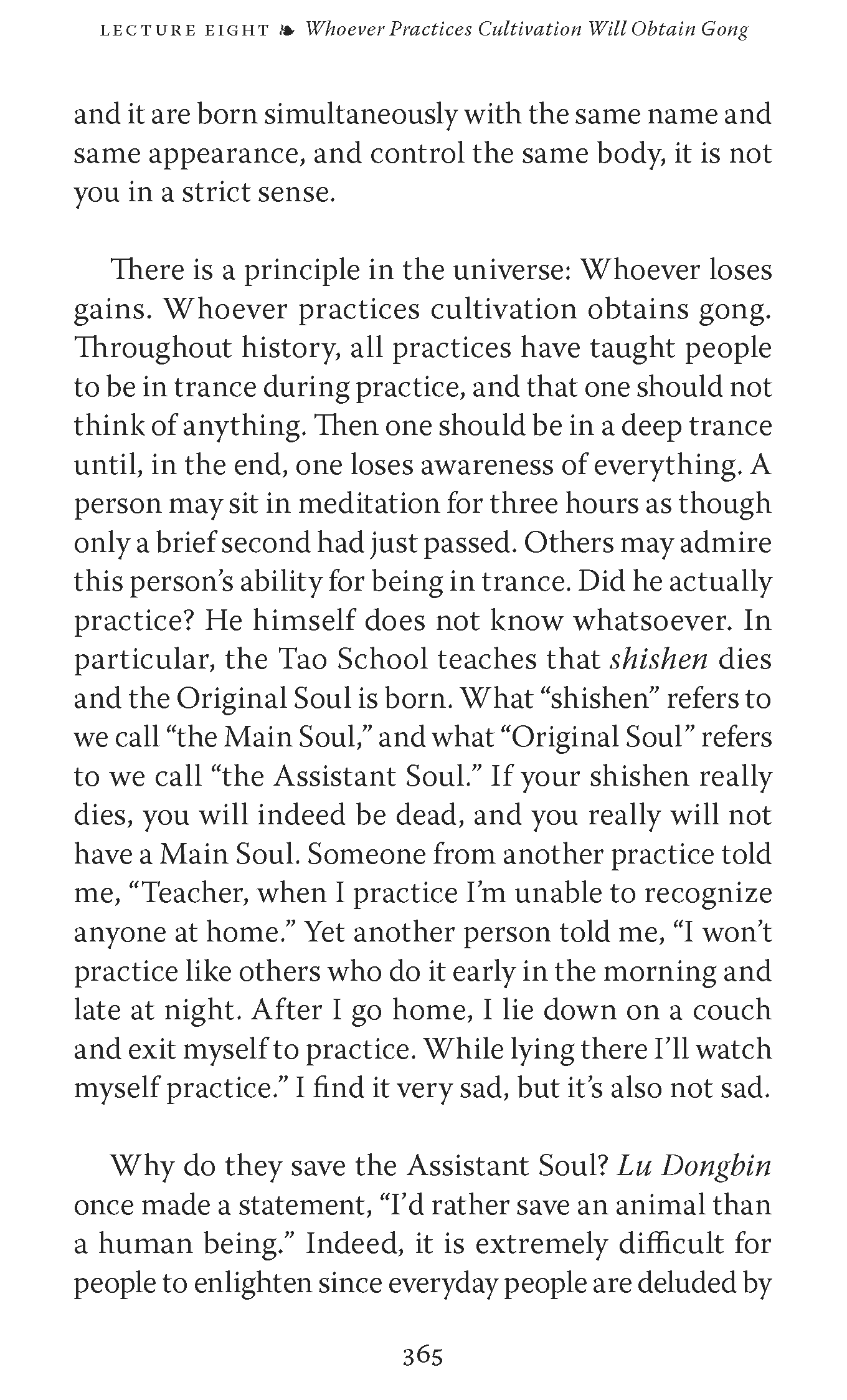 LECTURE EIGHT ❧ Whoever Practices Cultivation Will Obtain Gong

and it are born simultaneously with the same name and same appearance, and control the same body, it is not you in a strict sense.

There is a principle in the universe: Whoever loses gains. Whoever practices cultivation obtains gong. Throughout history, all practices have taught people to be in trance during practice, and that one should not think of anything. Then one should be in a deep trance until, in the end, one loses awareness of everything. A person may sit in meditation for three hours as though only a brief second had just passed. Others may admire this person's ability for being in trance. Did he actually practice? He himself does not know whatsoever. In particular, the Tao School teaches that shishen dies and the Original Soul is born. What "shishen" refers to we call "the Main Soul," and what "Original Soul" refers to we call "the Assistant Soul." If your shishen really dies, you will indeed be dead, and you really will not have a Main Soul. Someone from another practice told me, "Teacher, when I practice I'm unable to recognize anyone at home." Yet another person told me, "I won't practice like others who do it early in the morning and late at night. After I go home, I lie down on a couch and exit myself to practice. While lying there I'll watch myself practice." I find it very sad, but it's also not sad.

Why do they save the Assistant Soul? Lu Dongbin once made a statement, "I'd rather save an animal than a human being." Indeed, it is extremely difficult for people to enlighten since everyday people are deluded by

365